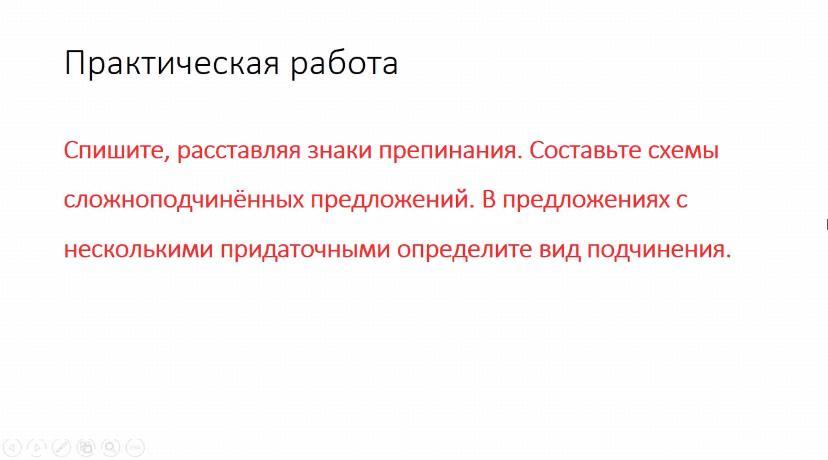 Практическая работа

Спишите, расставляя знаки препинания. Составьте схемы сложноподчинённых предложений. В предложениях с несколькими придаточными определите вид подчинения.